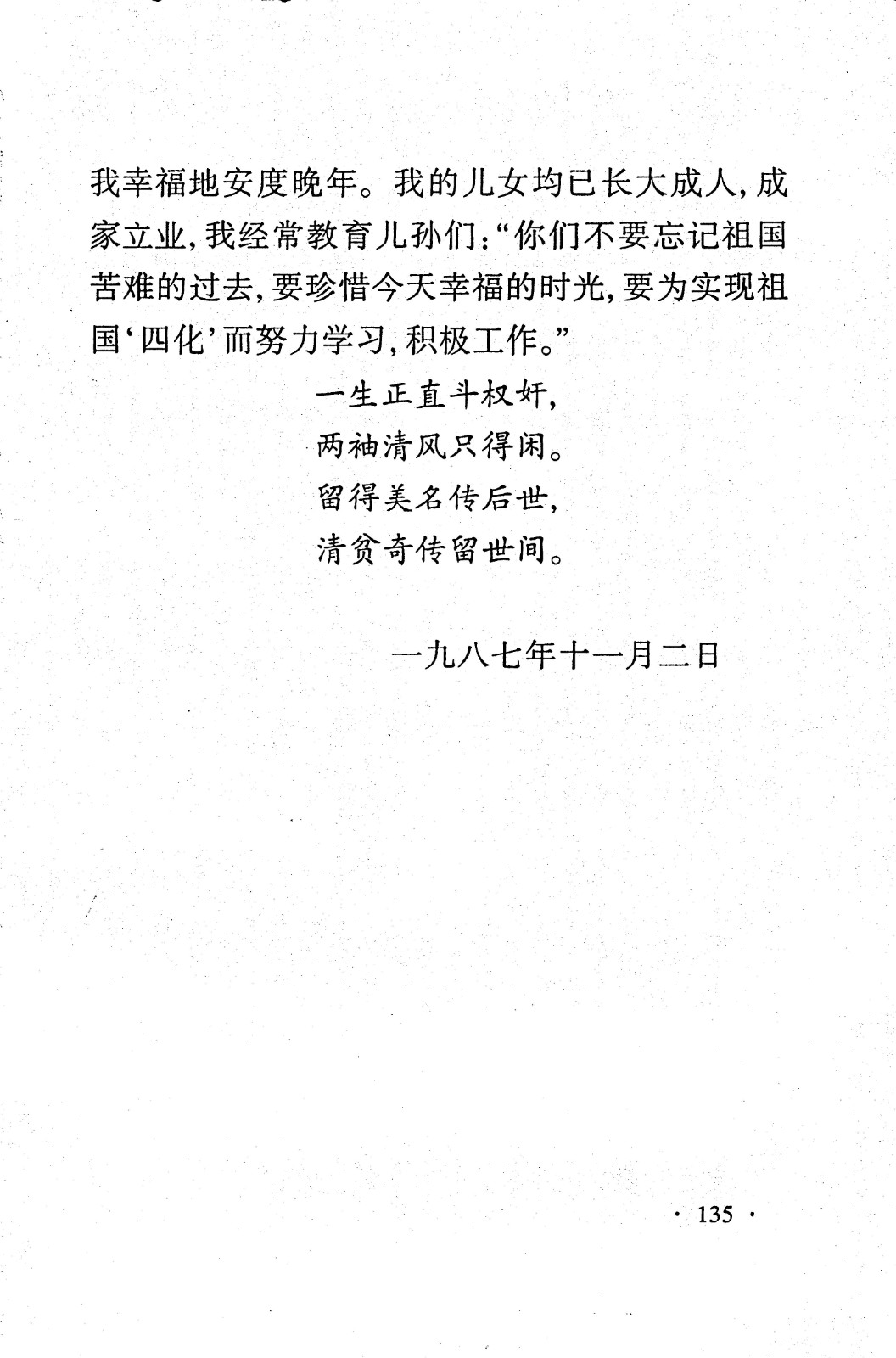 我幸福地安度晚年。我的儿女均已长大成人,成家立业,我经常教育儿孙们:“你们不要忘记祖国苦难的过去,要珍惜今天幸福的时光,要为实现祖国‘四化’而努力学习,积极工作。”

一生正直斗权奸,
两袖清风只得闲。
留得美名传后世,
清贫奇传留世间。

一九八七年十一月二日

· 135 ·